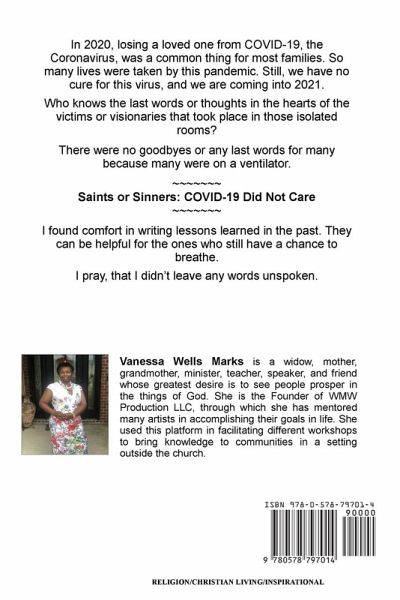 In 2020, losing a loved one from COVID-19, the Coronavirus, was a common thing for most families. So many lives were taken by this pandemic. Still, we have no cure for this virus, and we are coming into 2021.

Who knows the last words or thoughts in the hearts of the victims or visionaries that took place in those isolated rooms?

There were no goodbyes or any last words for many because many were on a ventilator.

~~~~~~~~
Saints or Sinners: COVID-19 Did Not Care
~~~~~~~~

I found comfort in writing lessons learned in the past. They can be helpful for the ones who still have a chance to breathe.

I pray, that I didn't leave any words unspoken.

Vanessa Wells Marks is a widow, mother, grandmother, minister, teacher, speaker, and friend whose greatest desire is to see people prosper in the things of God. She is the Founder of WMW Production LLC, through which she has mentored many artists in accomplishing their goals in life. She used this platform in facilitating different workshops to bring knowledge to communities in a setting outside the church.

ISBN 978-0-578-79701-4

90000

9 780578 797014

RELIGION/CHRISTIAN LIVING/INSPIRATIONAL